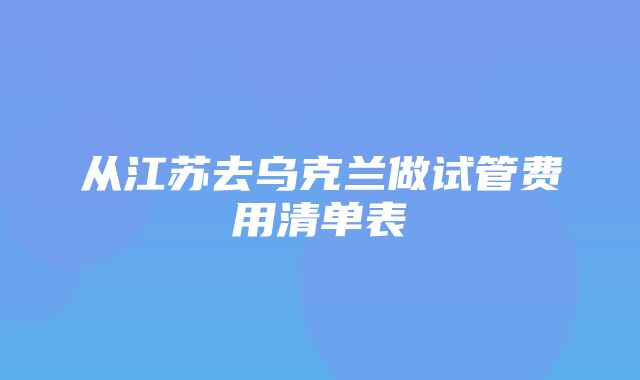 从江苏去乌克兰做试管费用清单表